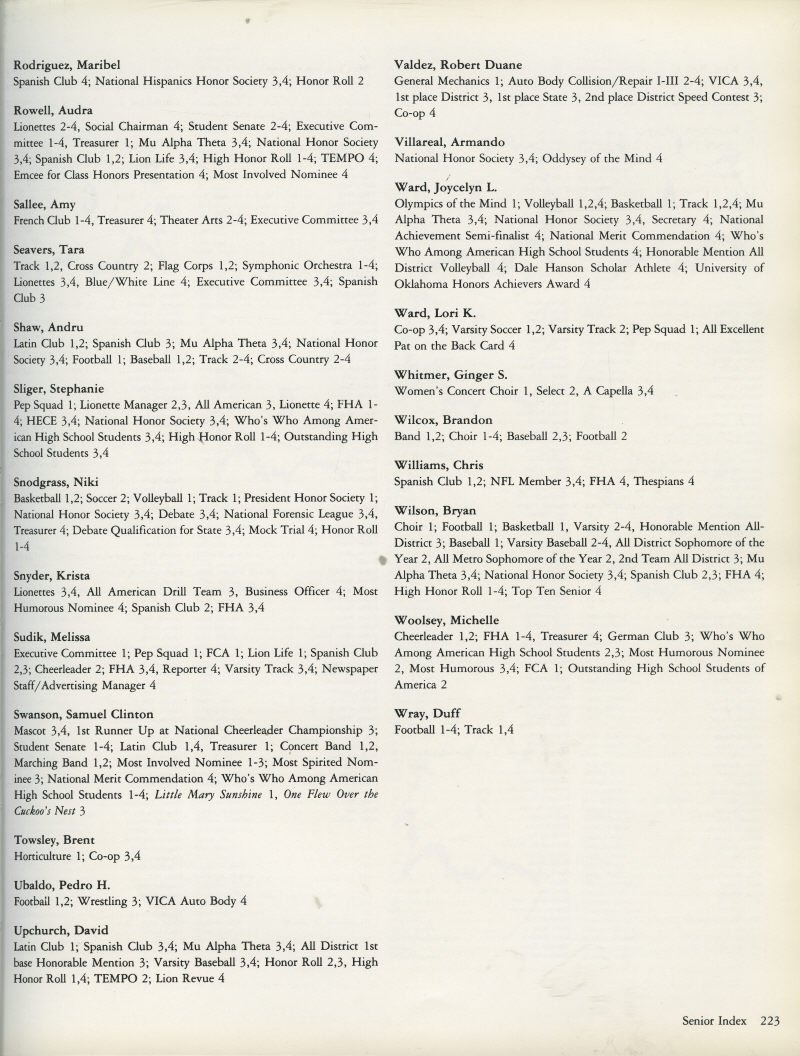 Rodriguez, Maribel
Spanish Club 4; National Hispanics Honor Society 3,4; Honor Roll 2

Rowell, Audra
Lionettes 2-4, Social Chairman 4; Student Senate 2-4; Executive Committee 1-4, Treasurer 1; Mu Alpha Theta 3,4; National Honor Society 3,4; Spanish Club 1,2; Lion Life 3,4; High Honor Roll 1-4; TEMPO 4; Emcee for Class Honors Presentation 4; Most Involved Nominee 4

Sallee, Amy
French Club 1-4, Treasurer 4; Theater Arts 2-4; Executive Committee 3,4

Seavers, Tara
Track 1,2, Cross Country 2; Flag Corps 1,2; Symphonic Orchestra 1-4; Lionettes 3,4, Blue/White Line 4; Executive Committee 3,4; Spanish Club 3

Shaw, Andru
Latin Club 1,2; Spanish Club 3; Mu Alpha Theta 3,4; National Honor Society 3,4; Football 1; Baseball 1,2; Track 2-4; Cross Country 2-4

Sliger, Stephanie
Pep Squad 1; Lionette Manager 2,3, All American 3, Lionette 4; FHA 1-4; HECE 3,4; National Honor Society 3,4; Who's Who Among American High School Students 3,4; High Honor Roll 1-4; Outstanding High School Students 3,4

Snodgrass, Niki
Basketball 1,2; Soccer 2; Volleyball 1; Track 1; President Honor Society 1; National Honor Society 3,4; Debate 3,4; National Forensic League 3,4, Treasurer 4; Debate Qualification for State 3,4; Mock Trial 4; Honor Roll 1-4

Snyder, Krista
Lionettes 3,4, All American Drill Team 3, Business Officer 4; Most Humorous Nominee 4; Spanish Club 2; FHA 3,4

Sudik, Melissa
Executive Committee 1; Pep Squad 1; FCA 1; Lion Life 1; Spanish Club 2,3; Cheerleader 2; FHA 3,4, Reporter 4; Varsity Track 3,4; Newspaper Staff/Advertising Manager 4

Swanson, Samuel Clinton
Mascot 3,4, 1st Runner Up at National Cheerleader Championship 3; Student Senate 1-4; Latin Club 1,4, Treasurer 1; Concert Band 1,2, Marching Band 1,2; Most Involved Nominee 1-3; Most Spirited Nominee 3; National Merit Commendation 4; Who's Who Among American High School Students 1-4; Little Mary Sunshine 1, One Flew Over the Cuckoo's Nest 3

Towsley, Brent
Horticulture 1; Co-op 3,4

Ubaldo, Pedro H.
Football 1,2; Wrestling 3; VICA Auto Body 4

Upchurch, David
Latin Club 1; Spanish Club 3,4; Mu Alpha Theta 3,4; All District 1st base Honorable Mention 3; Varsity Baseball 3,4; Honor Roll 2,3, High Honor Roll 1,4; TEMPO 2; Lion Revue 4

Valdez, Robert Duane
General Mechanics 1; Auto Body Collision/Repair I-III 2-4; VICA 3,4, 1st place District 3, 1st place State 3, 2nd place District Speed Contest 3; Co-op 4

Villareal, Armando
National Honor Society 3,4; Oddysey of the Mind 4

Ward, Joycelyn L.
Olympics of the Mind 1; Volleyball 1,2,4; Basketball 1; Track 1,2,4; Mu Alpha Theta 3,4; National Honor Society 3,4, Secretary 4; National Achievement Semi-finalist 4; National Merit Commendation 4; Who's Who Among American High School Students 4; Honorable Mention All District Volleyball 4; Dale Hanson Scholar Athlete 4; University of Oklahoma Honors Achievers Award 4

Ward, Lori K.
Co-op 3,4; Varsity Soccer 1,2; Varsity Track 2; Pep Squad 1; All Excellent Pat on the Back Card 4

Whitmer, Ginger S.
Women's Concert Choir 1, Select 2, A Capella 3,4

Wilcox, Brandon
Band 1,2; Choir 1-4; Baseball 2,3; Football 2

Williams, Chris
Spanish Club 1,2; NFL Member 3,4; FHA 4, Thespians 4

Wilson, Bryan
Choir 1; Football 1; Basketball 1, Varsity 2-4, Honorable Mention All-District 3; Baseball 1; Varsity Baseball 2-4, All District Sophomore of the Year 2, All Metro Sophomore of the Year 2, 2nd Team All District 3; Mu Alpha Theta 3,4; National Honor Society 3,4; Spanish Club 2,3; FHA 4; High Honor Roll 1-4; Top Ten Senior 4

Woolsey, Michelle
Cheerleader 1,2; FHA 1-4, Treasurer 4; German Club 3; Who's Who Among American High School Students 2,3; Most Humorous Nominee 2, Most Humorous 3,4; FCA 1; Outstanding High School Students of America 2

Wray, Duff
Football 1-4; Track 1,4

Senior Index 223